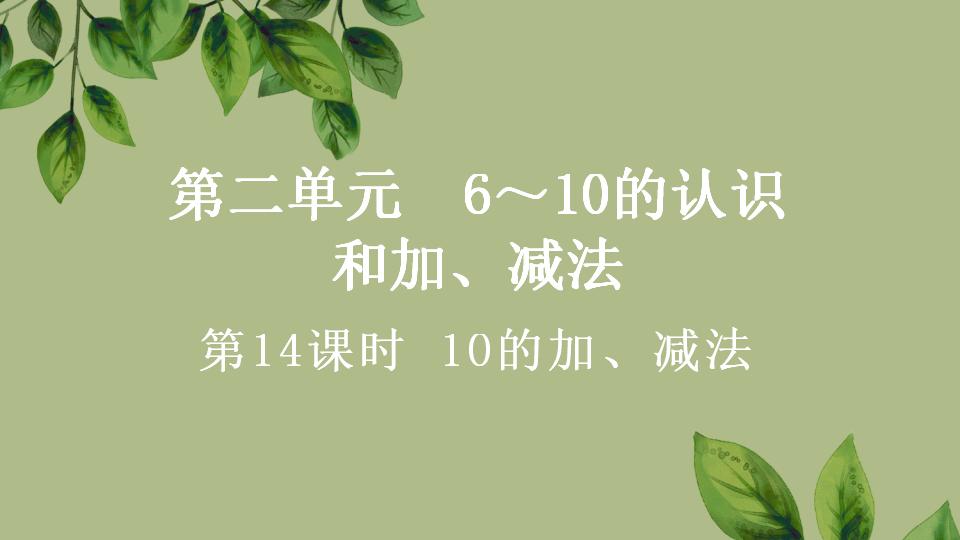 第二单元　6～10的认识和加、减法

第14课时　10的加、减法